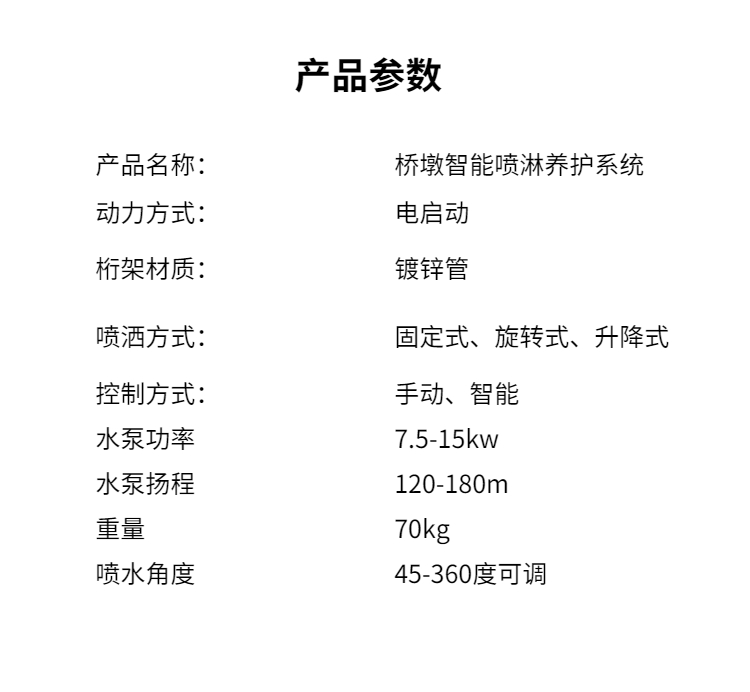 产品参数

| | |
|---|---|
| 产品名称: | 桥墩智能喷淋养护系统 |
| 动力方式: | 电启动 |
| 桁架材质: | 镀锌管 |
| 喷洒方式: | 固定式、旋转式、升降式 |
| 控制方式: | 手动、智能 |
| 水泵功率 | 7.5-15kw |
| 水泵扬程 | 120-180m |
| 重量 | 70kg |
| 喷水角度 | 45-360度可调 |